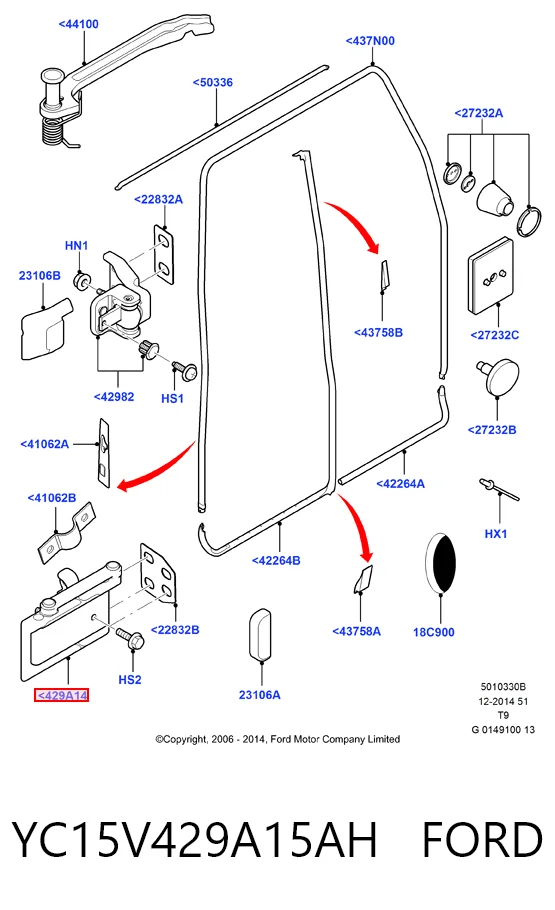 <44100

<437N00

<50336

<27232A

<22832A

HN1

23106B

<43758B

<27232C

<42982

HS1

<27232B

<41062A

<42264A

<41062B

HX1

<42264B

<22832B

<43758A

18C900

HS2

<429A14

23106A

5010330B
12-2014 51
T9
G 0149100 13

©Copyright, 2006 - 2014, Ford Motor Company Limited

YC15V429A15AH FORD